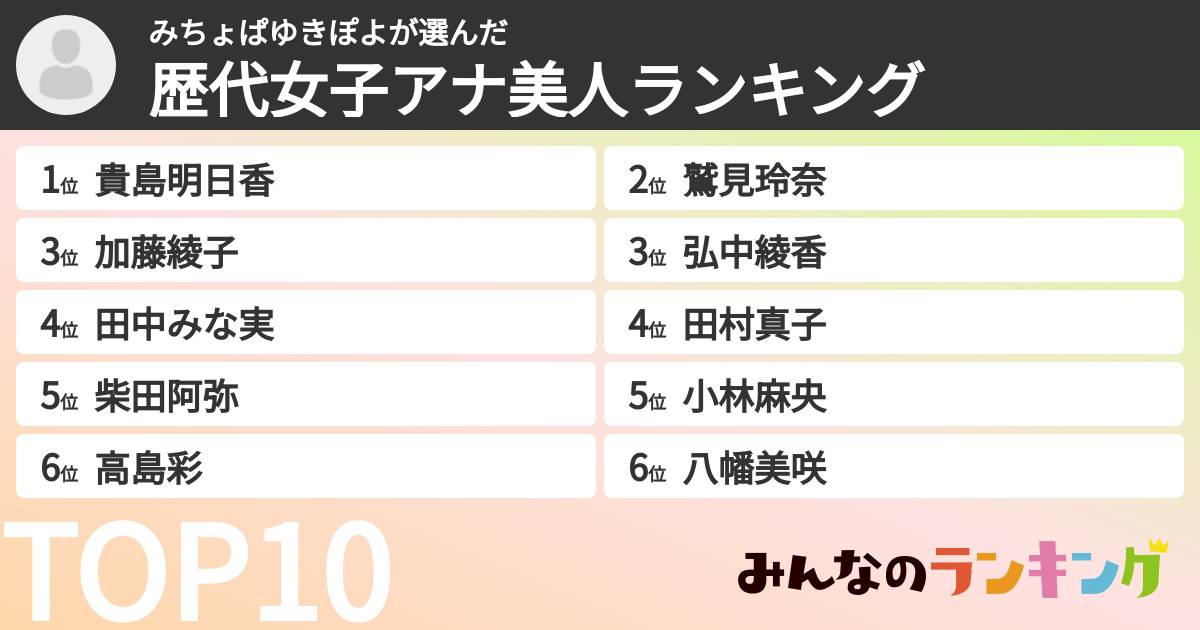 みちょぱゆきぽよが選んだ
歴代女子アナ美人ランキング

1位 貴島明日香
2位 鷲見玲奈
3位 加藤綾子
3位 弘中綾香
4位 田中みな実
4位 田村真子
5位 柴田阿弥
5位 小林麻央
6位 高島彩
6位 八幡美咲

TOP10

みんなのランキング